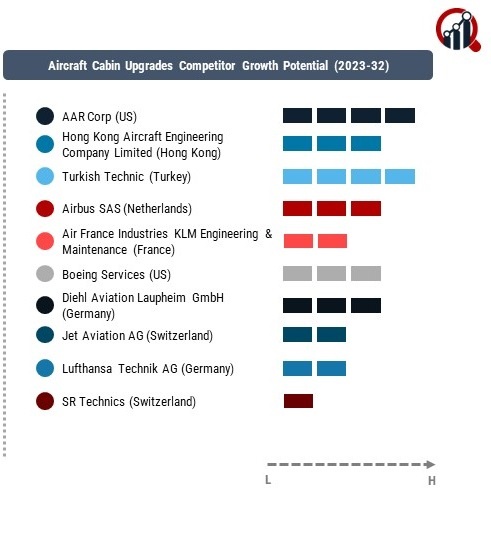 Aircraft Cabin Upgrades Competitor Growth Potential (2023-32)

AAR Corp (US)

Hong Kong Aircraft Engineering Company Limited (Hong Kong)

Turkish Technic (Turkey)

Airbus SAS (Netherlands)

Air France Industries KLM Engineering & Maintenance (France)

Boeing Services (US)

Diehl Aviation Laupheim GmbH (Germany)

Jet Aviation AG (Switzerland)

Lufthansa Technik AG (Germany)

SR Technics (Switzerland)

L

H